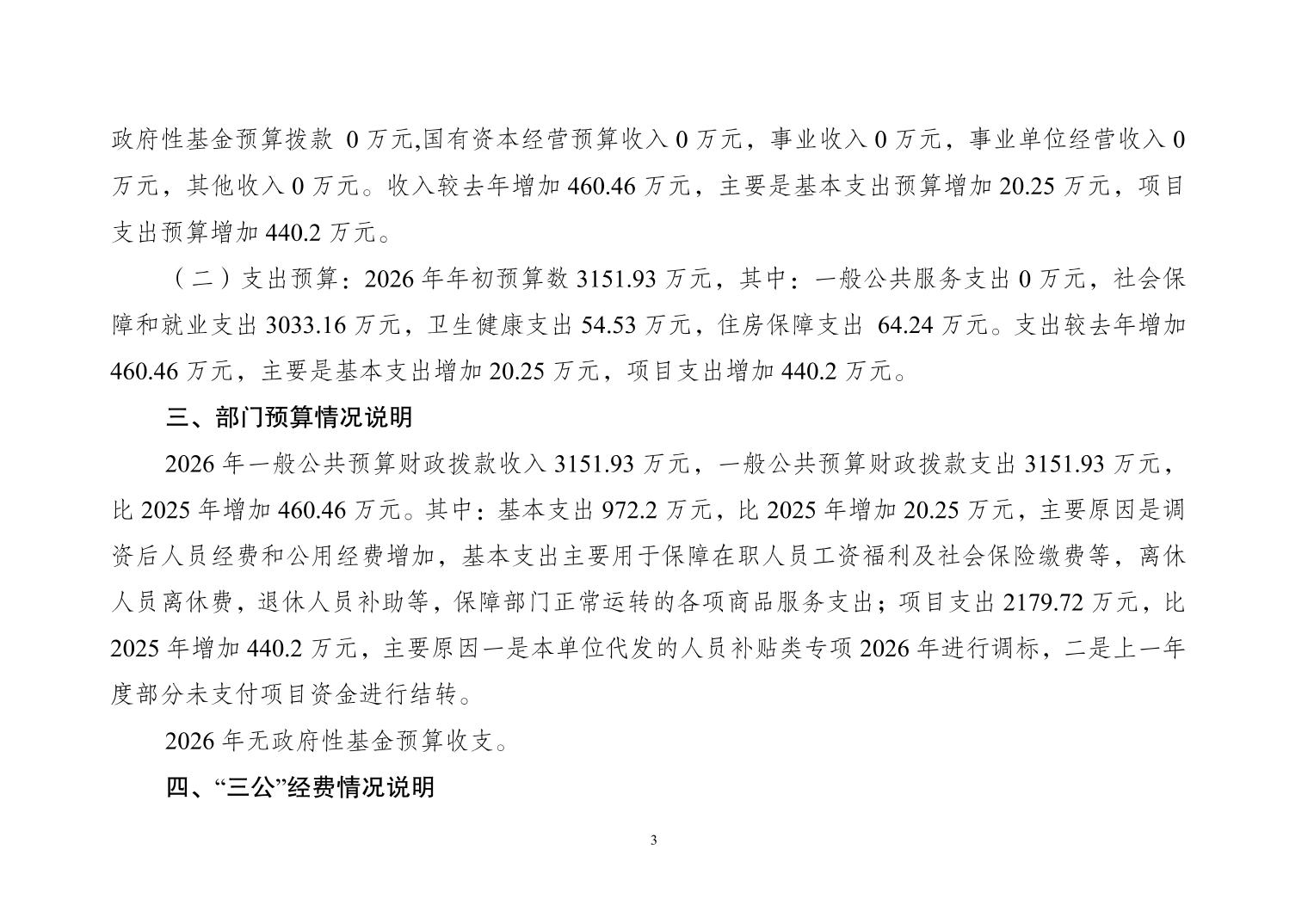 政府性基金预算拨款 0 万元,国有资本经营预算收入 0 万元，事业收入 0 万元，事业单位经营收入 0 万元，其他收入 0 万元。收入较去年增加 460.46 万元，主要是基本支出预算增加 20.25 万元，项目支出预算增加 440.2 万元。

（二）支出预算：2026 年年初预算数 3151.93 万元，其中：一般公共服务支出 0 万元，社会保障和就业支出 3033.16 万元，卫生健康支出 54.53 万元，住房保障支出 64.24 万元。支出较去年增加 460.46 万元，主要是基本支出增加 20.25 万元，项目支出增加 440.2 万元。

三、部门预算情况说明

2026 年一般公共预算财政拨款收入 3151.93 万元，一般公共预算财政拨款支出 3151.93 万元，比 2025 年增加 460.46 万元。其中：基本支出 972.2 万元，比 2025 年增加 20.25 万元，主要原因是调资后人员经费和公用经费增加，基本支出主要用于保障在职人员工资福利及社会保险缴费等，离休人员离休费，退休人员补助等，保障部门正常运转的各项商品服务支出；项目支出 2179.72 万元，比 2025 年增加 440.2 万元，主要原因一是本单位代发的人员补贴类专项 2026 年进行调标，二是上一年度部分未支付项目资金进行结转。

2026 年无政府性基金预算收支。

四、“三公”经费情况说明

3